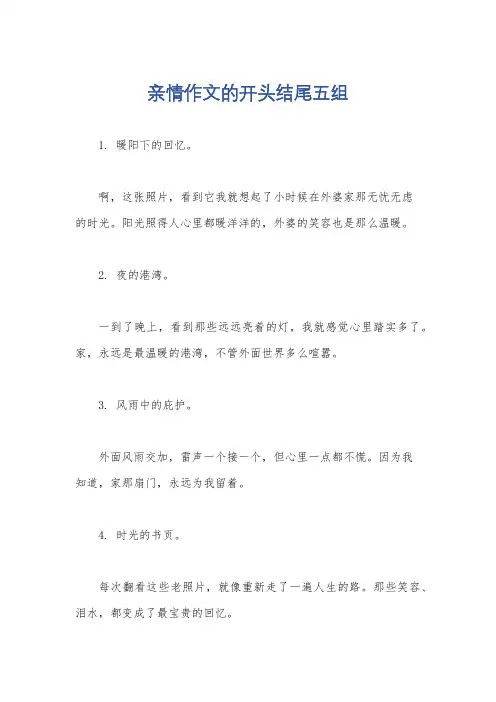 亲情作文的开头结尾五组

1. 暖阳下的回忆。

啊，这张照片，看到它我就想起了小时候在外婆家那无忧无虑的时光。阳光照得人心里都暖洋洋的，外婆的笑容也是那么温暖。

2. 夜的港湾。

一到了晚上，看到那些远远亮着的灯，我就感觉心里踏实多了。家，永远是最温暖的港湾，不管外面世界多么喧嚣。

3. 风雨中的庇护。

外面风雨交加，雷声一个接一个，但心里一点都不慌。因为我知道，家那扇门，永远为我留着。

4. 时光的书页。

每次翻看这些老照片，就像重新走了一遍人生的路。那些笑容、泪水，都变成了最宝贵的回忆。